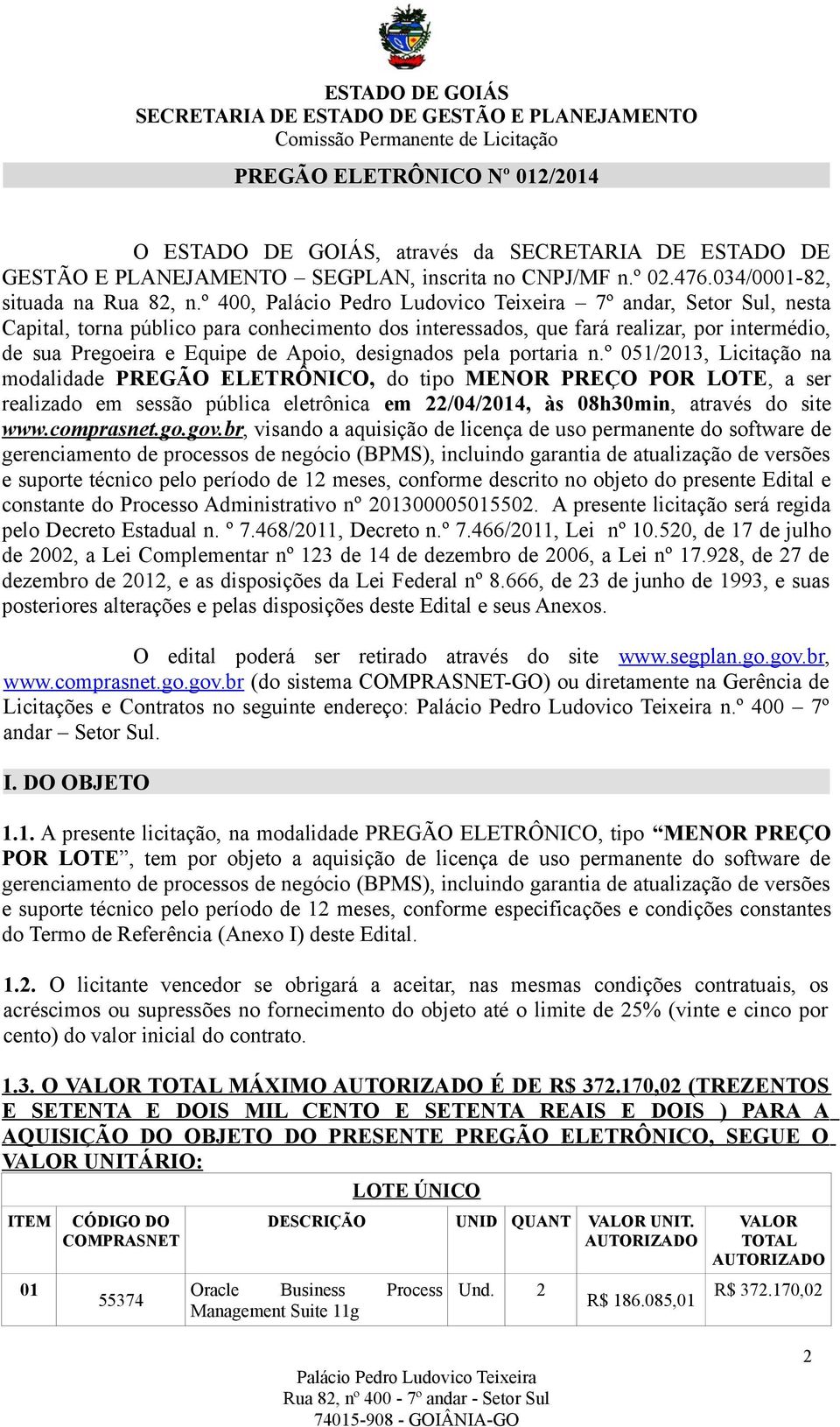 ESTADO DE GOIÁS
SECRETARIA DE ESTADO DE GESTÃO E PLANEJAMENTO
Comissão Permanente de Licitação

PREGÃO ELETRÔNICO Nº 012/2014

O ESTADO DE GOIÁS, através da SECRETARIA DE ESTADO DE GESTÃO E PLANEJAMENTO – SEGPLAN, inscrita no CNPJ/MF n.º 02.476.034/0001-82, situada na Rua 82, n.º 400, Palácio Pedro Ludovico Teixeira – 7º andar, Setor Sul, nesta Capital, torna público para conhecimento dos interessados, que fará realizar, por intermédio, de sua Pregoeira e Equipe de Apoio, designados pela portaria n.º 051/2013, Licitação na modalidade PREGÃO ELETRÔNICO, do tipo MENOR PREÇO POR LOTE, a ser realizado em sessão pública eletrônica em 22/04/2014, às 08h30min, através do site www.comprasnet.go.gov.br, visando a aquisição de licença de uso permanente do software de gerenciamento de processos de negócio (BPMS), incluindo garantia de atualização de versões e suporte técnico pelo período de 12 meses, conforme descrito no objeto do presente Edital e constante do Processo Administrativo nº 201300005015502. A presente licitação será regida pelo Decreto Estadual n. º 7.468/2011, Decreto n.º 7.466/2011, Lei nº 10.520, de 17 de julho de 2002, a Lei Complementar nº 123 de 14 de dezembro de 2006, a Lei nº 17.928, de 27 de dezembro de 2012, e as disposições da Lei Federal nº 8.666, de 23 de junho de 1993, e suas posteriores alterações e pelas disposições deste Edital e seus Anexos.

O edital poderá ser retirado através do site www.segplan.go.gov.br, www.comprasnet.go.gov.br (do sistema COMPRASNET-GO) ou diretamente na Gerência de Licitações e Contratos no seguinte endereço: Palácio Pedro Ludovico Teixeira n.º 400 – 7º andar – Setor Sul.

I. DO OBJETO

1.1. A presente licitação, na modalidade PREGÃO ELETRÔNICO, tipo “MENOR PREÇO POR LOTE”, tem por objeto a aquisição de licença de uso permanente do software de gerenciamento de processos de negócio (BPMS), incluindo garantia de atualização de versões e suporte técnico pelo período de 12 meses, conforme especificações e condições constantes do Termo de Referência (Anexo I) deste Edital.

1.2. O licitante vencedor se obrigará a aceitar, nas mesmas condições contratuais, os acréscimos ou supressões no fornecimento do objeto até o limite de 25% (vinte e cinco por cento) do valor inicial do contrato.

1.3. O VALOR TOTAL MÁXIMO AUTORIZADO É DE R$ 372.170,02 (TREZENTOS E SETENTA E DOIS MIL CENTO E SETENTA REAIS E DOIS ) PARA A AQUISIÇÃO DO OBJETO DO PRESENTE PREGÃO ELETRÔNICO, SEGUE O VALOR UNITÁRIO:

LOTE ÚNICO

| ITEM | CÓDIGO DO COMPRASNET | DESCRIÇÃO | UNID | QUANT | VALOR UNIT. AUTORIZADO | VALOR TOTAL AUTORIZADO |
|---|---|---|---|---|---|---|
| 01 | 55374 | Oracle Business Process Management Suite 11g | Und. | 2 | R$ 186.085,01 | R$ 372.170,02 |

2

Palácio Pedro Ludovico Teixeira
Rua 82, nº 400 - 7º andar - Setor Sul
74015-908 - GOIÂNIA-GO